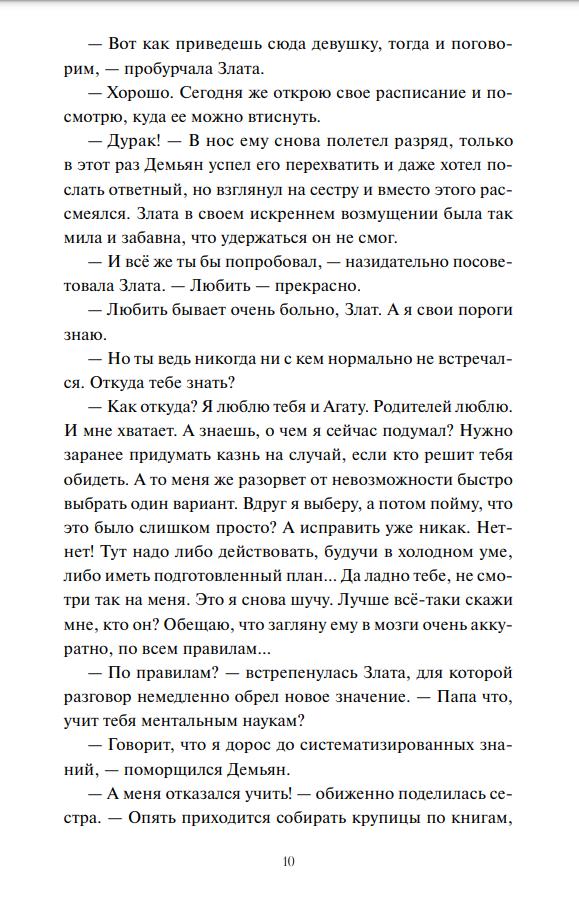 — Вот как приведешь сюда девушку, тогда и поговорим, — пробурчала Злата.

— Хорошо. Сегодня же открою свое расписание и посмотрю, куда ее можно втиснуть.

— Дурак! — В нос ему снова полетел разряд, только в этот раз Демьян успел его перехватить и даже хотел послать ответный, но взглянул на сестру и вместо этого рассмеялся. Злата в своем искреннем возмущении была так мила и забавна, что удержаться он не смог.

— И всё же ты бы попробовал, — назидательно посоветовала Злата. — Любить — прекрасно.

— Любить бывает очень больно, Злат. А я свои пороги знаю.

— Но ты ведь никогда ни с кем нормально не встречался. Откуда тебе знать?

— Как откуда? Я люблю тебя и Агату. Родителей люблю. И мне хватает. А знаешь, о чем я сейчас подумал? Нужно заранее придумать казнь на случай, если кто решит тебя обидеть. А то меня же разорвет от невозможности быстро выбрать один вариант. Вдруг я выберу, а потом пойму, что это было слишком просто? А исправить уже никак. Нет-нет! Тут надо либо действовать, будучи в холодном уме, либо иметь подготовленный план... Да ладно тебе, не смотри так на меня. Это я снова шучу. Лучше всё-таки скажи мне, кто он? Обещаю, что загляну ему в мозги очень аккуратно, по всем правилам...

— По правилам? — встрепенулась Злата, для которой разговор немедленно обрел новое значение. — Папа что, учит тебя ментальным наукам?

— Говорит, что я дорос до систематизированных знаний, — поморщился Демьян.

— А меня отказался учить! — обиженно поделилась сестра. — Опять приходится собирать крупицы по книгам,

10